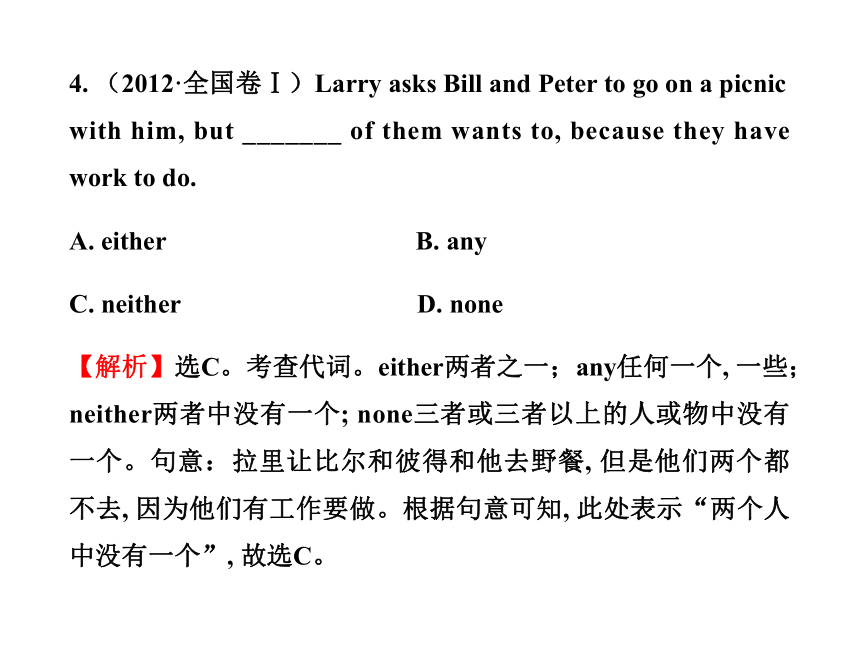 4. （2012·全国卷Ⅰ）Larry asks Bill and Peter to go on a picnic with him, but _______ of them wants to, because they have work to do.

A. either B. any

C. neither D. none

【解析】选C。考查代词。either两者之一；any任何一个, 一些；neither两者中没有一个; none三者或三者以上的人或物中没有一个。句意：拉里让比尔和彼得和他去野餐, 但是他们两个都不去, 因为他们有工作要做。根据句意可知, 此处表示“两个人中没有一个”, 故选C。